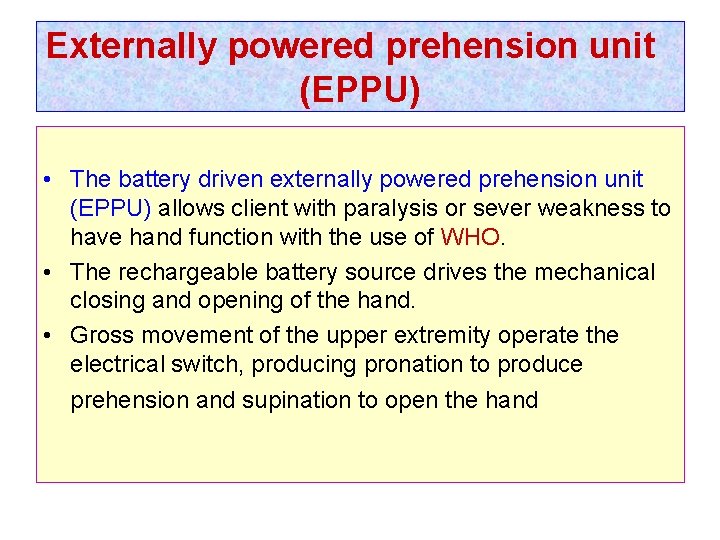 Externally powered prehension unit (EPPU)

• The battery driven externally powered prehension unit (EPPU) allows client with paralysis or sever weakness to have hand function with the use of WHO.

• The rechargeable battery source drives the mechanical closing and opening of the hand.

• Gross movement of the upper extremity operate the electrical switch, producing pronation to produce prehension and supination to open the hand